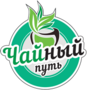 Чайный путь